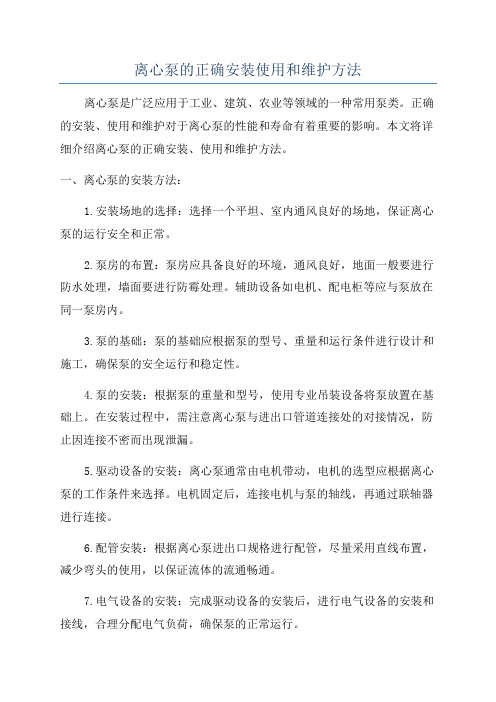 离心泵的正确安装使用和维护方法

离心泵是广泛应用于工业、建筑、农业等领域的一种常用泵类。正确的安装、使用和维护对于离心泵的性能和寿命有着重要的影响。本文将详细介绍离心泵的正确安装、使用和维护方法。

一、离心泵的安装方法：

1.安装场地的选择：选择一个平坦、室内通风良好的场地，保证离心泵的运行安全和正常。

2.泵房的布置：泵房应具备良好的环境，通风良好，地面一般要进行防水处理，墙面要进行防霉处理。辅助设备如电机、配电柜等应与泵放在同一泵房内。

3.泵的基础：泵的基础应根据泵的型号、重量和运行条件进行设计和施工，确保泵的安全运行和稳定性。

4.泵的安装：根据泵的重量和型号，使用专业吊装设备将泵放置在基础上。在安装过程中，需注意离心泵与进出口管道连接处的对接情况，防止因连接不密而出现泄漏。

5.驱动设备的安装：离心泵通常由电机带动，电机的选型应根据离心泵的工作条件来选择。电机固定后，连接电机与泵的轴线，再通过联轴器进行连接。

6.配管安装：根据离心泵进出口规格进行配管，尽量采用直线布置，减少弯头的使用，以保证流体的流通畅通。

7.电气设备的安装：完成驱动设备的安装后，进行电气设备的安装和接线，合理分配电气负荷，确保泵的正常运行。